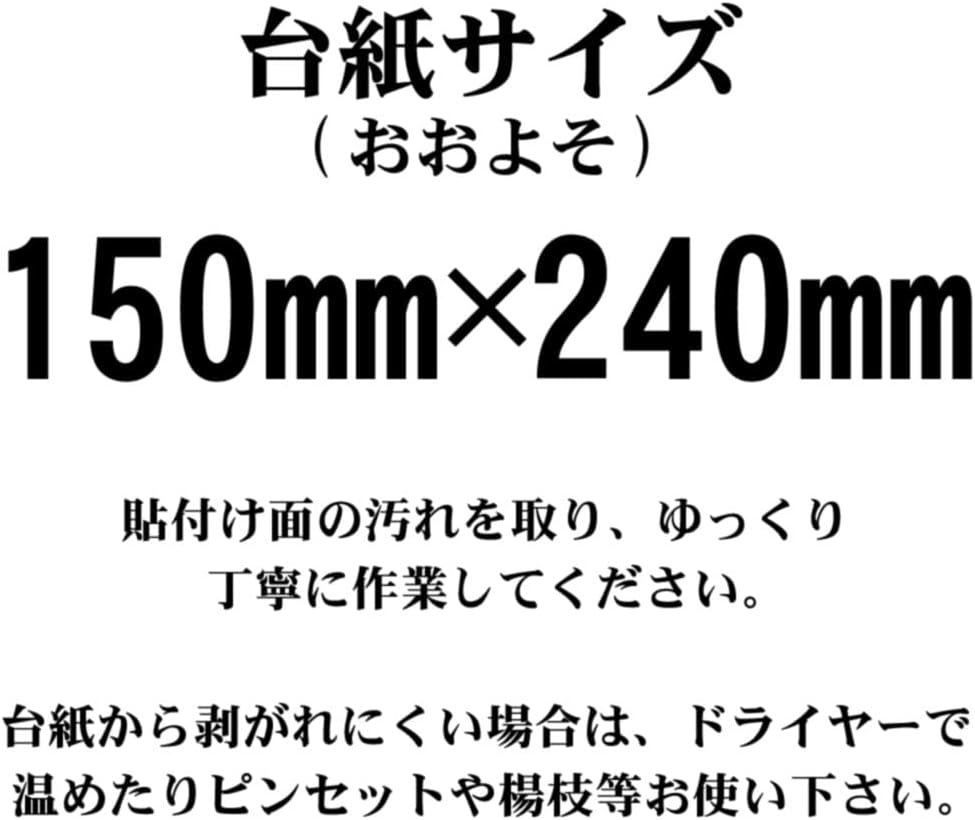 台紙サイズ
（おおよそ）
150mm×240mm

貼付け面の汚れを取り、ゆっくり丁寧に作業してください。

台紙から剥がれにくい場合は、ドライヤーで温めたりピンセットや楊枝等お使い下さい。